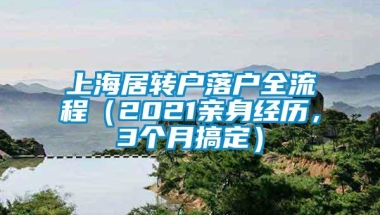 上海居转户落户全流程（2021亲身经历，3个月搞定）